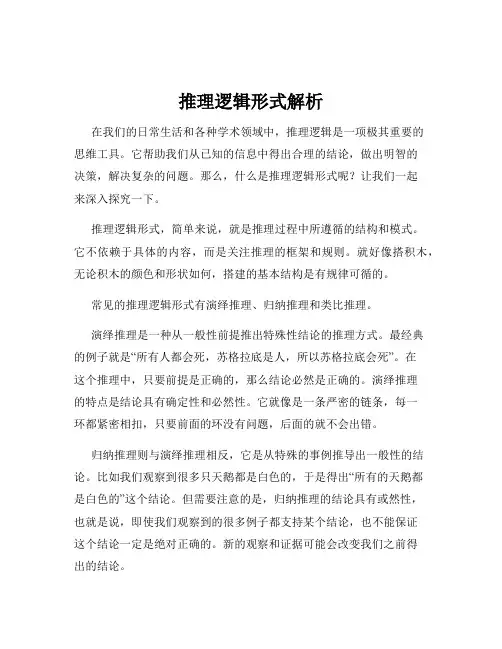 推理逻辑形式解析

在我们的日常生活和各种学术领域中，推理逻辑是一项极其重要的思维工具。它帮助我们从已知的信息中得出合理的结论，做出明智的决策，解决复杂的问题。那么，什么是推理逻辑形式呢？让我们一起来深入探究一下。

推理逻辑形式，简单来说，就是推理过程中所遵循的结构和模式。它不依赖于具体的内容，而是关注推理的框架和规则。就好像搭积木，无论积木的颜色和形状如何，搭建的基本结构是有规律可循的。

常见的推理逻辑形式有演绎推理、归纳推理和类比推理。

演绎推理是一种从一般性前提推出特殊性结论的推理方式。最经典的例子就是“所有人都会死，苏格拉底是人，所以苏格拉底会死”。在这个推理中，只要前提是正确的，那么结论必然是正确的。演绎推理的特点是结论具有确定性和必然性。它就像是一条严密的链条，每一环都紧密相扣，只要前面的环没有问题，后面的就不会出错。

归纳推理则与演绎推理相反，它是从特殊的事例推导出一般性的结论。比如我们观察到很多只天鹅都是白色的，于是得出“所有的天鹅都是白色的”这个结论。但需要注意的是，归纳推理的结论具有或然性，也就是说，即使我们观察到的很多例子都支持某个结论，也不能保证这个结论一定是绝对正确的。新的观察和证据可能会改变我们之前得出的结论。